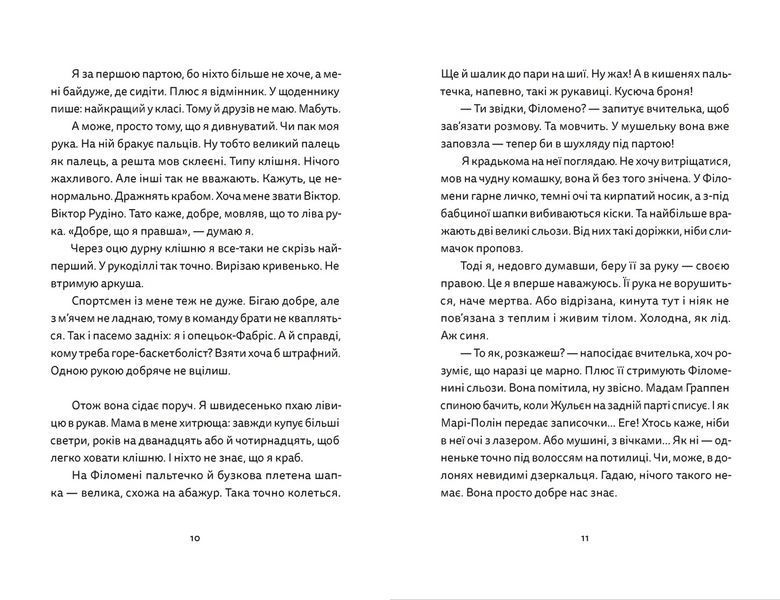 Я за першою партою, бо ніхто більше не хоче, а мені байдуже, де сидіти. Плюс я відмінник. У щоденнику пише: найкращий у класі. Тому й друзів не маю. Мабуть.

А може, просто тому, що я дивнуватий. Чи пак моя рука. На ній бракує пальців. Ну тобто великий палець як палець, а решта мов склеєні. Типу клішня. Нічого жахливого. Але інші так не вважають. Кажуть, це ненормально. Дражнять крабом. Хоча мене звати Віктор. Віктор Рудіно. Тато каже, добре, мовляв, що то ліва рука. «Добре, що я правша», — думаю я.

Через оцю дурну клішню я все-таки не скрізь найперший. У рукоділлі так точно. Вирізаю кривенько. Не втримую аркуша.

Спортсмен із мене теж не дуже. Бігаю добре, але з м'ячем не ладнаю, тому в команду брати не квапляться. Так і пасемо задніх: я і опецьок-Фабріс. А й справді, кому треба горе-баскетболіст? Взяти хоча б штрафний. Одною рукою добряче не вцілиш.

Отож вона сідає поруч. Я швидесенько пхаю лівицю в рукав. Мама в мене хитрюща: завжди купує більші светри, років на дванадцять або й чотирнадцять, щоб легко ховати клішню. І ніхто не знає, що я краб.

На Філомені пальтечко й бузкова плетена шапка — велика, схожа на абажур. Така точно колеться.

10

Ще й шалик до пари на шиї. Ну жах! А в кишенях пальтечка, напевно, такі ж рукавиці. Кусюча броня!

— Ти звідки, Філомено? — запитує вчителька, щоб зав'язати розмову. Та мовчить. У мушельку вона вже заповзла — тепер би в шухляду під партою!

Я крадькома на неї поглядаю. Не хочу витріщатися, мов на чудну комашку, вона й без того знічена. У Філомени гарне личко, темні очі та кирпатий носик, а з-під бабциної шапки вибиваються кіски. Та найбільше вражають дві великі сльози. Від них такі доріжки, ніби слимачок проповз.

Тоді я, недовго думавши, беру її за руку — своєю правою. Це я вперше наважуюсь. Її рука не ворушиться, наче мертва. Або відрізана, кинута тут і ніяк не пов'язана з теплим і живим тілом. Холодна, як лід. Аж синя.

— То як, розкажеш? — напосідає вчителька, хоч розуміє, що наразі це марно. Плюс її стримують Філоменині сльози. Вона помітила, ну звісно. Мадам Граппен спиною бачить, коли Жульєн на задній парті списує. І як Марі-Полін передає записочки... Еге! Хтось каже, ніби в неї очі з лазером. Або мушині, з вічками... Як ні — одненьке точно під волоссям на потилиці. Чи, може, в долонях невидимі дзеркальця. Гадаю, нічого такого немає. Вона просто добре нас знає.

11